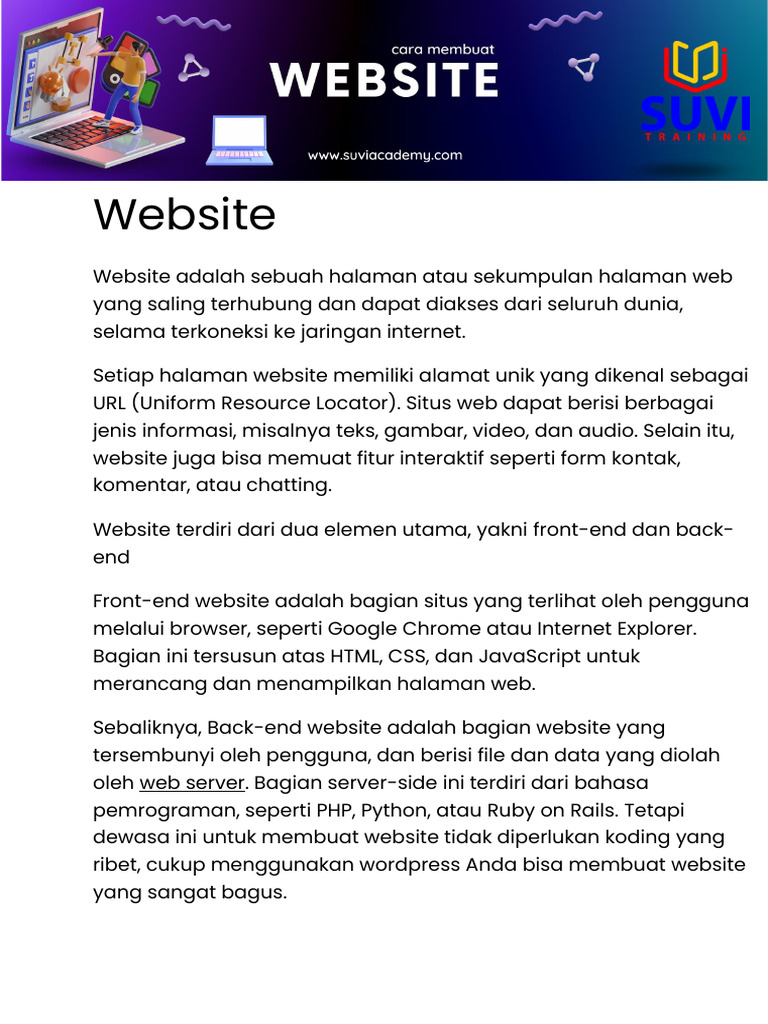 cara membuat
WEBSITE
www.suviacademy.com

SUVI
TRAINING

Website

Website adalah sebuah halaman atau sekumpulan halaman web yang saling terhubung dan dapat diakses dari seluruh dunia, selama terkoneksi ke jaringan internet.

Setiap halaman website memiliki alamat unik yang dikenal sebagai URL (Uniform Resource Locator). Situs web dapat berisi berbagai jenis informasi, misalnya teks, gambar, video, dan audio. Selain itu, website juga bisa memuat fitur interaktif seperti form kontak, komentar, atau chatting.

Website terdiri dari dua elemen utama, yakni front-end dan back-end

Front-end website adalah bagian situs yang terlihat oleh pengguna melalui browser, seperti Google Chrome atau Internet Explorer. Bagian ini tersusun atas HTML, CSS, dan JavaScript untuk merancang dan menampilkan halaman web.

Sebaliknya, Back-end website adalah bagian website yang tersembunyi oleh pengguna, dan berisi file dan data yang diolah oleh web server. Bagian server-side ini terdiri dari bahasa pemrograman, seperti PHP, Python, atau Ruby on Rails. Tetapi dewasa ini untuk membuat website tidak diperlukan koding yang ribet, cukup menggunakan wordpress Anda bisa membuat website yang sangat bagus.